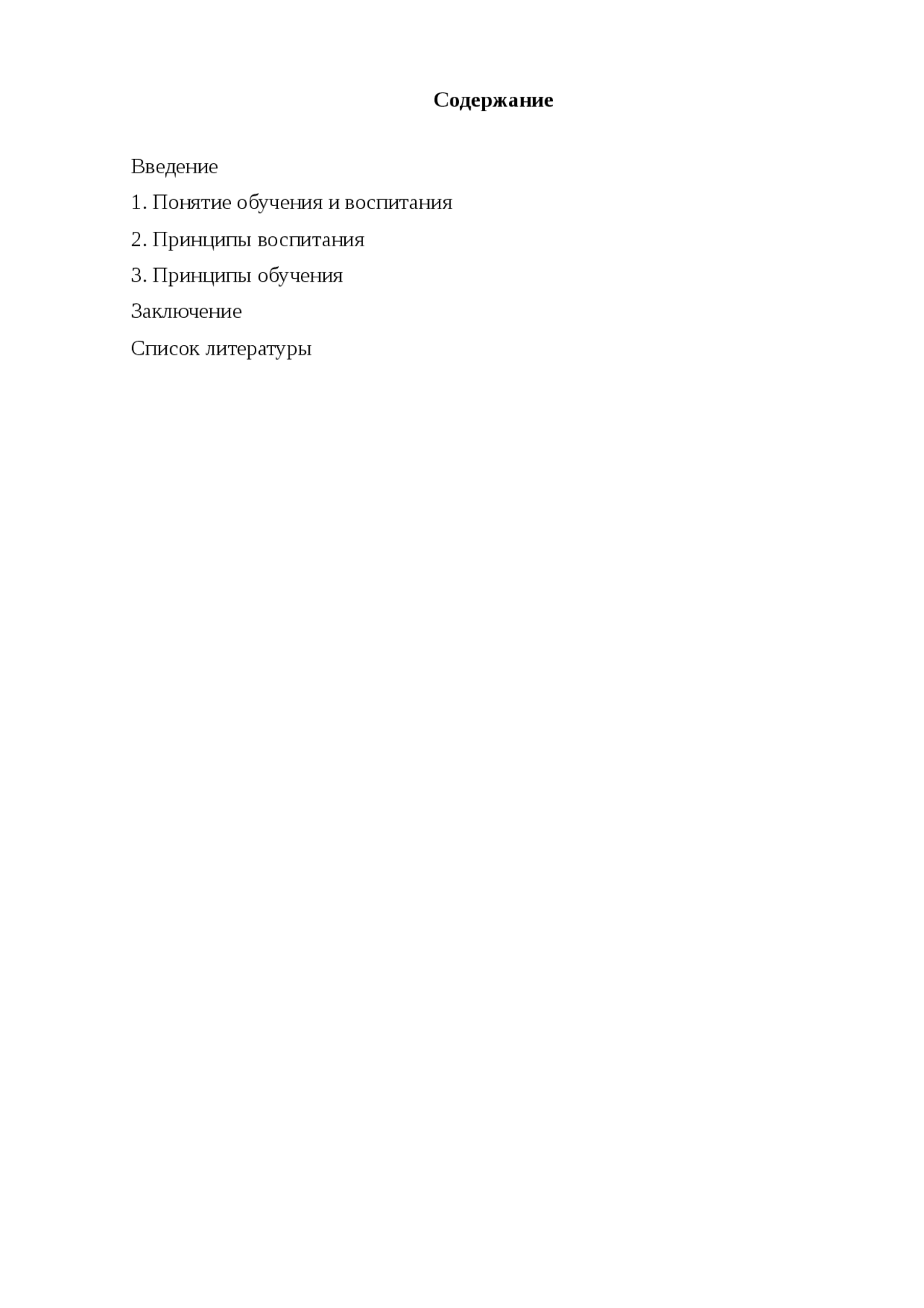 Содержание

Введение

1. Понятие обучения и воспитания

2. Принципы воспитания

3. Принципы обучения

Заключение

Список литературы